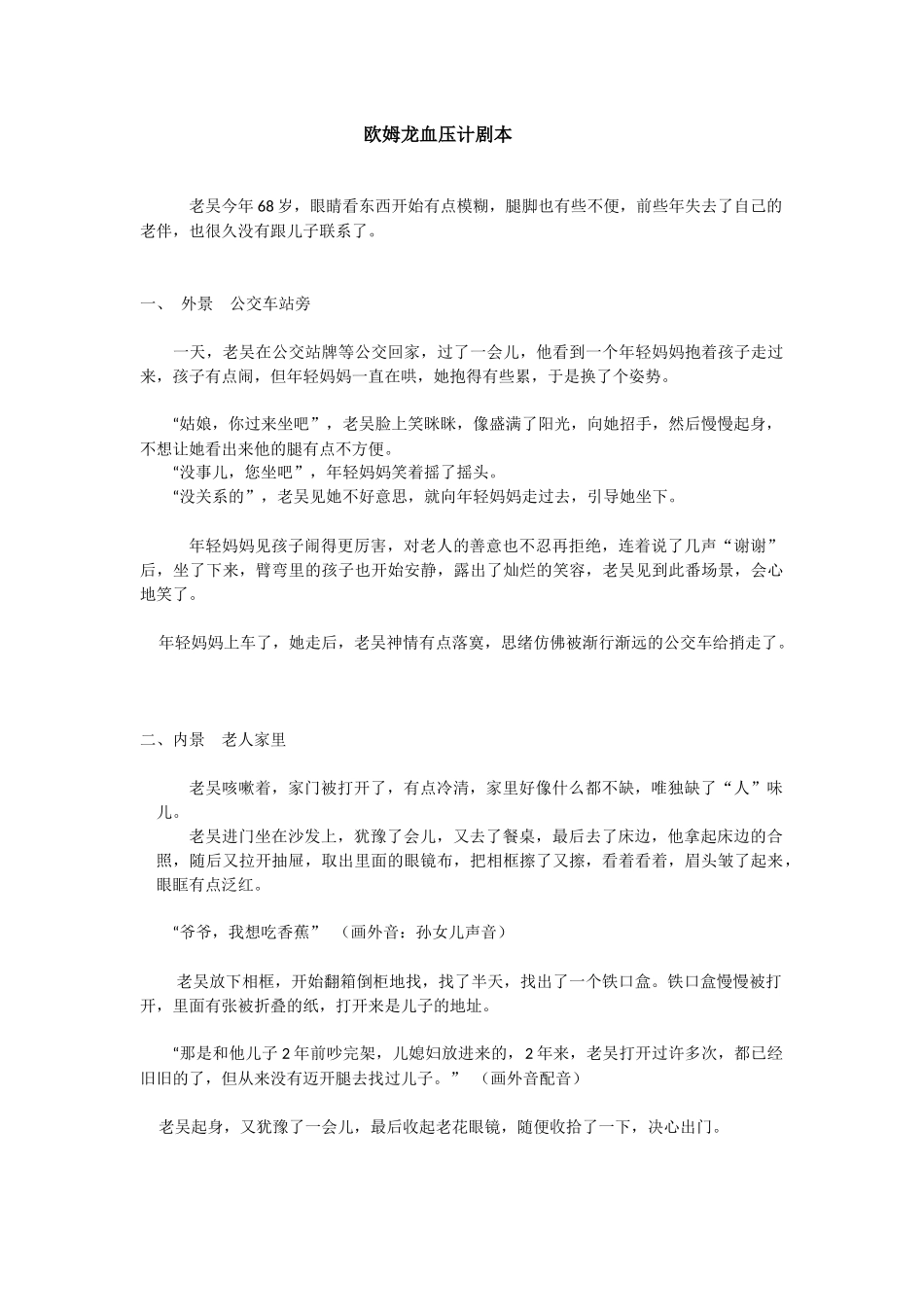 欧姆龙血压计剧本

老吴今年68岁，眼睛看东西开始有点模糊，腿脚也有些不便，前些年失去了自己的老伴，也很久没有跟儿子联系了。

一、 外景 公交车站旁

一天，老吴在公交站牌等公交回家，过了一会儿，他看到一个年轻妈妈抱着孩子走过来，孩子有点闹，但年轻妈妈一直在哄，她抱得有些累，于是换了个姿势。

“姑娘，你过来坐吧”，老吴脸上笑眯眯，像盛满了阳光，向她招手，然后慢慢起身，不想让她看出来他的腿有点不方便。
“没事儿，您坐吧”，年轻妈妈笑着摇了摇头。
“没关系的”，老吴见她不好意思，就向年轻妈妈走过去，引导她坐下。

年轻妈妈见孩子闹得更厉害，对老人的善意也不忍再拒绝，连着说了几声“谢谢”后，坐了下来，臂弯里的孩子也开始安静，露出了灿烂的笑容，老吴见到此番场景，会心地笑了。

年轻妈妈上车了，她走后，老吴神情有点落寞，思绪仿佛被渐行渐远的公交车给捎走了。

二、内景 老人家里

老吴咳嗽着，家门被打开了，有点冷清，家里好像什么都不缺，唯独缺了“人”味儿。
老吴进门坐在沙发上，犹豫了会儿，又去了餐桌，最后去了床边，他拿起床边的合照，随后又拉开抽屉，取出里面的眼镜布，把相框擦了又擦，看着看着，眉头皱了起来，眼眶有点泛红。

“爷爷，我想吃香蕉” （画外音：孙女儿声音）

老吴放下相框，开始翻箱倒柜地找，找了半天，找出了一个铁口盒。铁口盒慢慢被打开，里面有张被折叠的纸，打开来是儿子的地址。

“那是和他儿子2年前吵完架，儿媳妇放进来的，2年来，老吴打开过许多次，都已经旧旧的了，但从来没有迈开腿去找过儿子。” （画外音配音）

老吴起身，又犹豫了一会儿，最后收起老花眼镜，随便收拾了一下，决心出门。